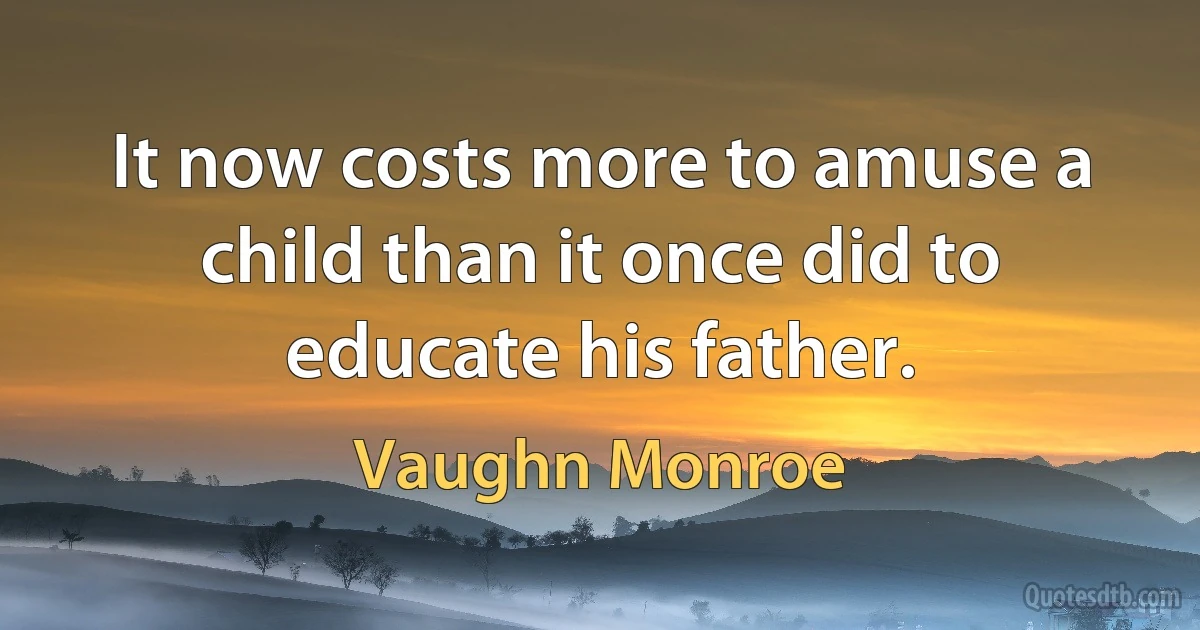 It now costs more to amuse a child than it once did to educate his father.

Vaughn Monroe

Quotesdtb.com